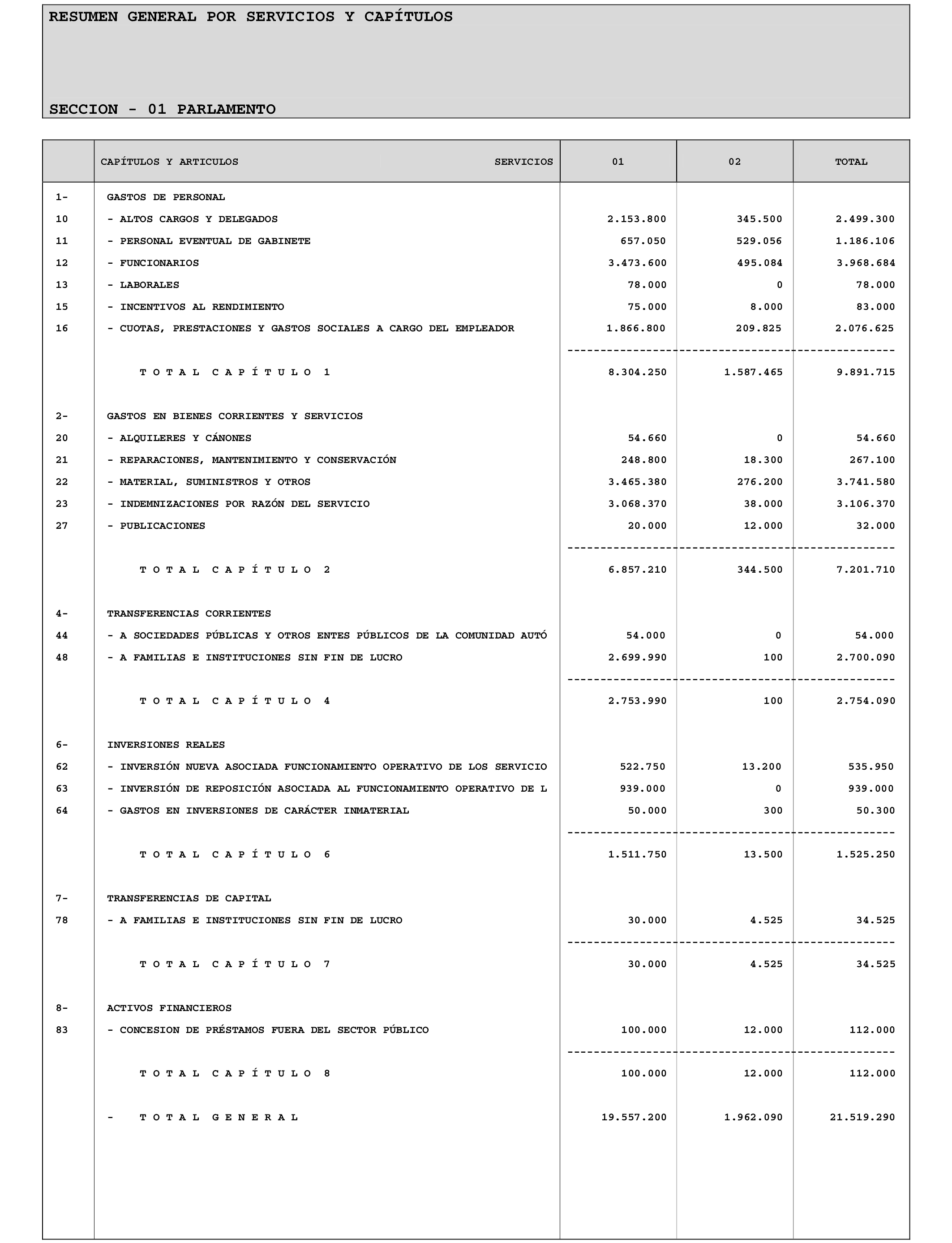 RESUMEN GENERAL POR SERVICIOS Y CAPÍTULOS

SECCION - 01 PARLAMENTO

| | CAPÍTULOS Y ARTICULOS SERVICIOS | 01 | 02 | TOTAL |
|---|---|---|---|---|
| 1- | GASTOS DE PERSONAL | | | |
| 10 | - ALTOS CARGOS Y DELEGADOS | 2.153.800 | 345.500 | 2.499.300 |
| 11 | - PERSONAL EVENTUAL DE GABINETE | 657.050 | 529.056 | 1.186.106 |
| 12 | - FUNCIONARIOS | 3.473.600 | 495.084 | 3.968.684 |
| 13 | - LABORALES | 78.000 | 0 | 78.000 |
| 15 | - INCENTIVOS AL RENDIMIENTO | 75.000 | 8.000 | 83.000 |
| 16 | - CUOTAS, PRESTACIONES Y GASTOS SOCIALES A CARGO DEL EMPLEADOR | 1.866.800 | 209.825 | 2.076.625 |
| | T O T A L C A P Í T U L O 1 | 8.304.250 | 1.587.465 | 9.891.715 |
| 2- | GASTOS EN BIENES CORRIENTES Y SERVICIOS | | | |
| 20 | - ALQUILERES Y CÁNONES | 54.660 | 0 | 54.660 |
| 21 | - REPARACIONES, MANTENIMIENTO Y CONSERVACIÓN | 248.800 | 18.300 | 267.100 |
| 22 | - MATERIAL, SUMINISTROS Y OTROS | 3.465.380 | 276.200 | 3.741.580 |
| 23 | - INDEMNIZACIONES POR RAZÓN DEL SERVICIO | 3.068.370 | 38.000 | 3.106.370 |
| 27 | - PUBLICACIONES | 20.000 | 12.000 | 32.000 |
| | T O T A L C A P Í T U L O 2 | 6.857.210 | 344.500 | 7.201.710 |
| 4- | TRANSFERENCIAS CORRIENTES | | | |
| 44 | - A SOCIEDADES PÚBLICAS Y OTROS ENTES PÚBLICOS DE LA COMUNIDAD AUTÓ | 54.000 | 0 | 54.000 |
| 48 | - A FAMILIAS E INSTITUCIONES SIN FIN DE LUCRO | 2.699.990 | 100 | 2.700.090 |
| | T O T A L C A P Í T U L O 4 | 2.753.990 | 100 | 2.754.090 |
| 6- | INVERSIONES REALES | | | |
| 62 | - INVERSIÓN NUEVA ASOCIADA FUNCIONAMIENTO OPERATIVO DE LOS SERVICIO | 522.750 | 13.200 | 535.950 |
| 63 | - INVERSIÓN DE REPOSICIÓN ASOCIADA AL FUNCIONAMIENTO OPERATIVO DE L | 939.000 | 0 | 939.000 |
| 64 | - GASTOS EN INVERSIONES DE CARÁCTER INMATERIAL | 50.000 | 300 | 50.300 |
| | T O T A L C A P Í T U L O 6 | 1.511.750 | 13.500 | 1.525.250 |
| 7- | TRANSFERENCIAS DE CAPITAL | | | |
| 78 | - A FAMILIAS E INSTITUCIONES SIN FIN DE LUCRO | 30.000 | 4.525 | 34.525 |
| | T O T A L C A P Í T U L O 7 | 30.000 | 4.525 | 34.525 |
| 8- | ACTIVOS FINANCIEROS | | | |
| 83 | - CONCESION DE PRÉSTAMOS FUERA DEL SECTOR PÚBLICO | 100.000 | 12.000 | 112.000 |
| | T O T A L C A P Í T U L O 8 | 100.000 | 12.000 | 112.000 |
| | - T O T A L G E N E R A L | 19.557.200 | 1.962.090 | 21.519.290 |